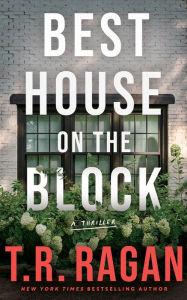 BEST HOUSE ON THE BLOCK

A THRILLER

T.R. RAGAN

NEW YORK TIMES BESTSELLING AUTHOR